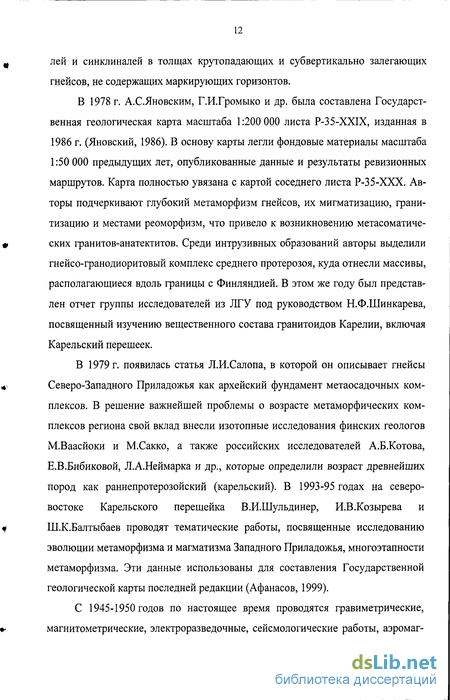 12

лей и синклиналей в толщах крутопадающих и субвертикально залегающих гнейсов, не содержащих маркирующих горизонтов.

В 1978 г. А.С.Яновским, Г.И.Громыко и др. была составлена Государственная геологическая карта масштаба 1:200 000 листа Р-35-XXIX, изданная в 1986 г. (Яновский, 1986). В основу карты легли фондовые материалы масштаба 1:50 000 предыдущих лет, опубликованные данные и результаты ревизионных маршрутов. Карта полностью увязана с картой соседнего листа Р-35-XXX. Авторы подчеркивают глубокий метаморфизм гнейсов, их мигматизацию, гранитизацию и местами реоморфизм, что привело к возникновению метасоматических гранитов-анатектитов. Среди интрузивных образований авторы выделили гнейсо-гранодиоритовый комплекс среднего протерозоя, куда отнесли массивы, располагающиеся вдоль границы с Финляндией. В этом же году был представлен отчет группы исследователей из ЛГУ под руководством Н.Ф.Шинкарева, посвященный изучению вещественного состава гранитоидов Карелии, включая Карельский перешеек.

В 1979 г. появилась статья Л.И.Салопа, в которой он описывает гнейсы Северо-Западного Приладожья как архейский фундамент метаосадочных комплексов. В решение важнейшей проблемы о возрасте метаморфических комплексов региона свой вклад внесли изотопные исследования финских геологов М.Ваасйоки и М.Сакко, а также российских исследователей А.Б.Котова, Е.В.Бибиковой, Л.А.Неймарка и др., которые определили возраст древнейших пород как раннепротерозойский (карельский). В 1993-95 годах на северо-востоке Карельского перешейка В.И.Шульдинер, И.В.Козырева и Ш.К.Балтыбаев проводят тематические работы, посвященные исследованию эволюции метаморфизма и магматизма Западного Приладожья, многоэтапности метаморфизма. Эти данные использованы для составления Государственной геологической карты последней редакции (Афанасов, 1999).

С 1945-1950 годов по настоящее время проводятся гравиметрические, магнитометрические, электроразведочные, сейсмологические работы, аэромаг-

dsLib.net
библиотека диссертаций